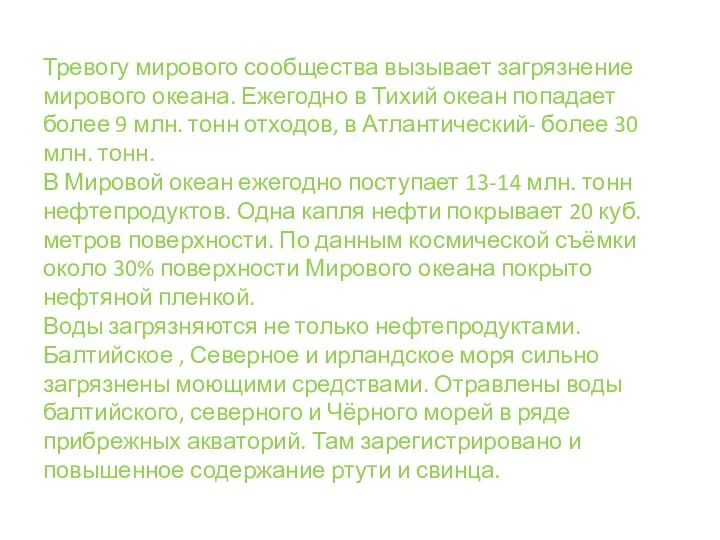 Тревогу мирового сообщества вызывает загрязнение мирового океана. Ежегодно в Тихий океан попадает более 9 млн. тонн отходов, в Атлантический- более 30 млн. тонн.
В Мировой океан ежегодно поступает 13-14 млн. тонн нефтепродуктов. Одна капля нефти покрывает 20 куб. метров поверхности. По данным космической съёмки около 30% поверхности Мирового океана покрыто нефтяной пленкой.
Воды загрязняются не только нефтепродуктами. Балтийское , Северное и ирландское моря сильно загрязнены моющими средствами. Отравлены воды балтийского, северного и Чёрного морей в ряде прибрежных акваторий. Там зарегистрировано и повышенное содержание ртути и свинца.